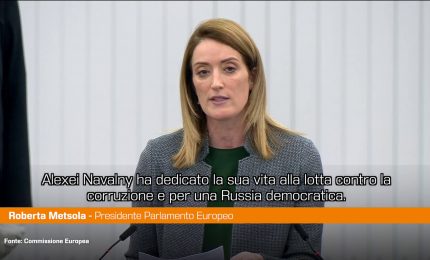 Alexei Navalny ha dedicato la sua vita alla lotta contro la corruzione e per una Russia democratica.

Roberta Metsola - Presidente Parlamento Europeo

Fonte: Commissione Europea